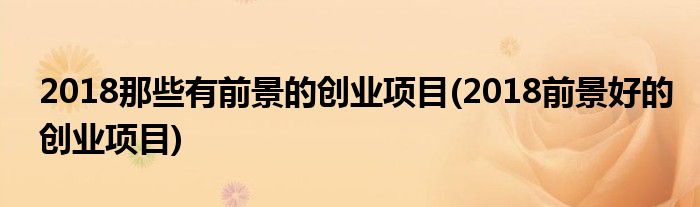 2018那些有前景的创业项目(2018前景好的创业项目)